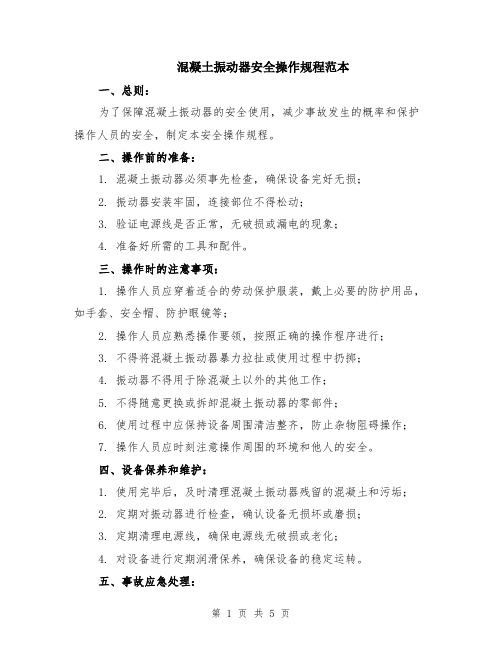 混凝土振动器安全操作规程范本

一、总则：

为了保障混凝土振动器的安全使用，减少事故发生的概率和保护操作人员的安全，制定本安全操作规程。

二、操作前的准备：

1. 混凝土振动器必须事先检查，确保设备完好无损；

2. 振动器安装牢固，连接部位不得松动；

3. 验证电源线是否正常，无破损或漏电的现象；

4. 准备好所需的工具和配件。

三、操作时的注意事项：

1. 操作人员应穿着适合的劳动保护服装，戴上必要的防护用品，如手套、安全帽、防护眼镜等；

2. 操作人员应熟悉操作要领，按照正确的操作程序进行；

3. 不得将混凝土振动器暴力拉扯或使用过程中扔掷；

4. 振动器不得用于除混凝土以外的其他工作；

5. 不得随意更换或拆卸混凝土振动器的零部件；

6. 使用过程中应保持设备周围清洁整齐，防止杂物阻碍操作；

7. 操作人员应时刻注意操作周围的环境和他人的安全。

四、设备保养和维护：

1. 使用完毕后，及时清理混凝土振动器残留的混凝土和污垢；

2. 定期对振动器进行检查，确认设备无损坏或磨损；

3. 定期清理电源线，确保电源线无破损或老化；

4. 对设备进行定期润滑保养，确保设备的稳定运转。

五、事故应急处理：

第 1 页 共 5 页